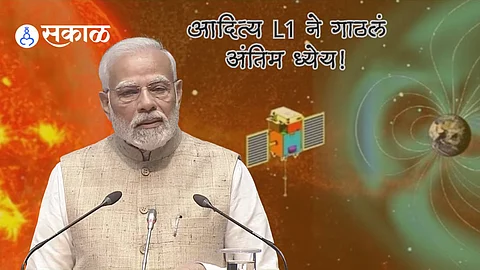 सकाळ

आदित्य L1 ने गाठलं अंतिम ध्येय!